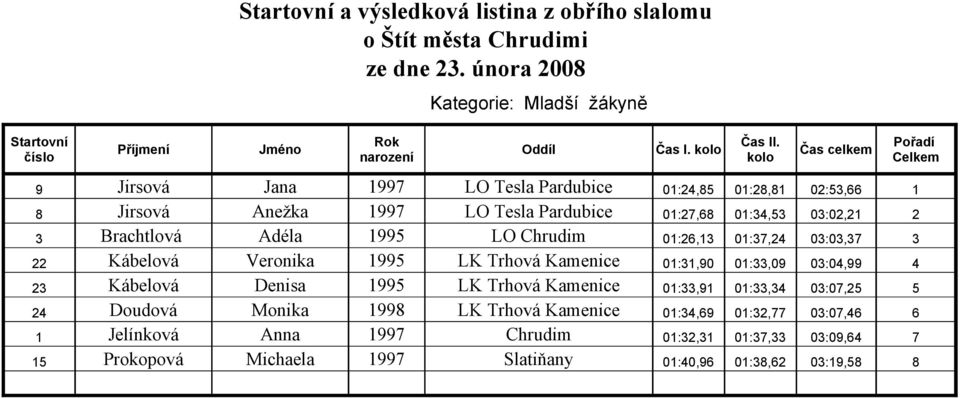 Startovní a výsledková listina z obřího slalomu
o Štít města Chrudimi
ze dne 23. února 2008

Kategorie: Mladší žákyně

| Startovní číslo | Příjmení | Jméno | Rok narození | Oddíl | Čas I. kolo | Čas II. kolo | Čas celkem | Pořadí Celkem |
|---|---|---|---|---|---|---|---|---|
| 9 | Jirsová | Jana | 1997 | LO Tesla Pardubice | 01:24,85 | 01:28,81 | 02:53,66 | 1 |
| 8 | Jirsová | Anežka | 1997 | LO Tesla Pardubice | 01:27,68 | 01:34,53 | 03:02,21 | 2 |
| 3 | Brachtlová | Adéla | 1995 | LO Chrudim | 01:26,13 | 01:37,24 | 03:03,37 | 3 |
| 22 | Kábelová | Veronika | 1995 | LK Trhová Kamenice | 01:31,90 | 01:33,09 | 03:04,99 | 4 |
| 23 | Kábelová | Denisa | 1995 | LK Trhová Kamenice | 01:33,91 | 01:33,34 | 03:07,25 | 5 |
| 24 | Doudová | Monika | 1998 | LK Trhová Kamenice | 01:34,69 | 01:32,77 | 03:07,46 | 6 |
| 1 | Jelínková | Anna | 1997 | Chrudim | 01:32,31 | 01:37,33 | 03:09,64 | 7 |
| 15 | Prokopová | Michaela | 1997 | Slatiňany | 01:40,96 | 01:38,62 | 03:19,58 | 8 |